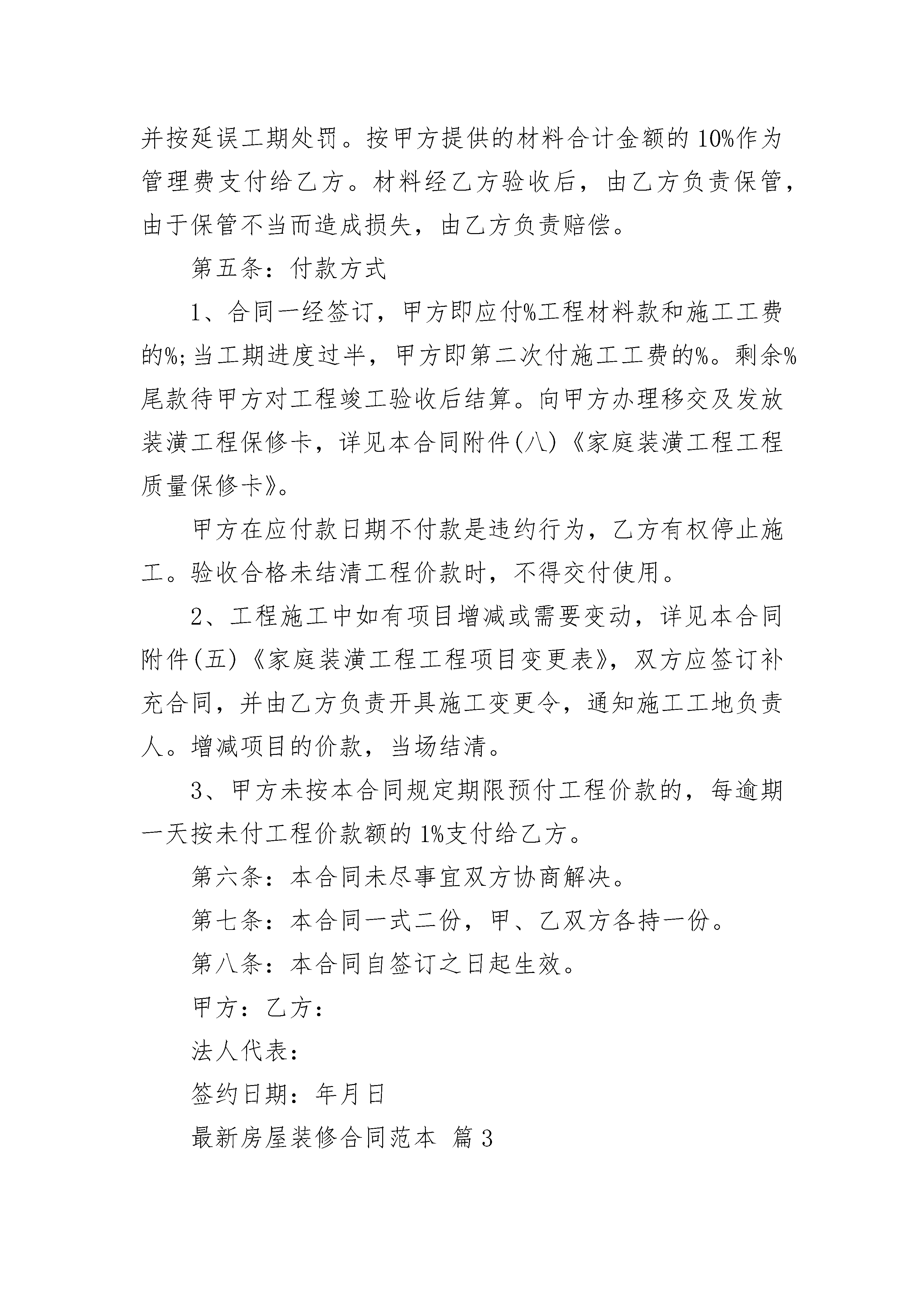 并按延误工期处罚。按甲方提供的材料合计金额的10%作为管理费支付给乙方。材料经乙方验收后，由乙方负责保管，由于保管不当而造成损失，由乙方负责赔偿。

第五条：付款方式

1、合同一经签订，甲方即应付%工程材料款和施工工费的%;当工期进度过半，甲方即第二次付施工工费的%。剩余%尾款待甲方对工程竣工验收后结算。向甲方办理移交及发放装潢工程保修卡，详见本合同附件(八)《家庭装潢工程工程质量保修卡》。

甲方在应付款日期不付款是违约行为，乙方有权停止施工。验收合格未结清工程价款时，不得交付使用。

2、工程施工中如有项目增减或需要变动，详见本合同附件(五)《家庭装潢工程工程项目变更表》，双方应签订补充合同，并由乙方负责开具施工变更令，通知施工工地负责人。增减项目的价款，当场结清。

3、甲方未按本合同规定期限预付工程价款的，每逾期一天按未付工程价款额的1%支付给乙方。

第六条：本合同未尽事宜双方协商解决。

第七条：本合同一式二份，甲、乙双方各持一份。

第八条：本合同自签订之日起生效。

甲方：乙方：

法人代表：

签约日期：年月日

最新房屋装修合同范本 篇3